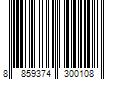 8 859374 300108